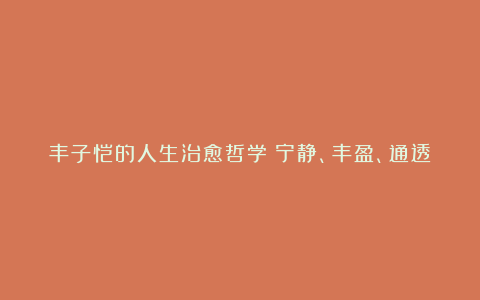 丰子恺的人生治愈哲学 宁静、丰盈、通透